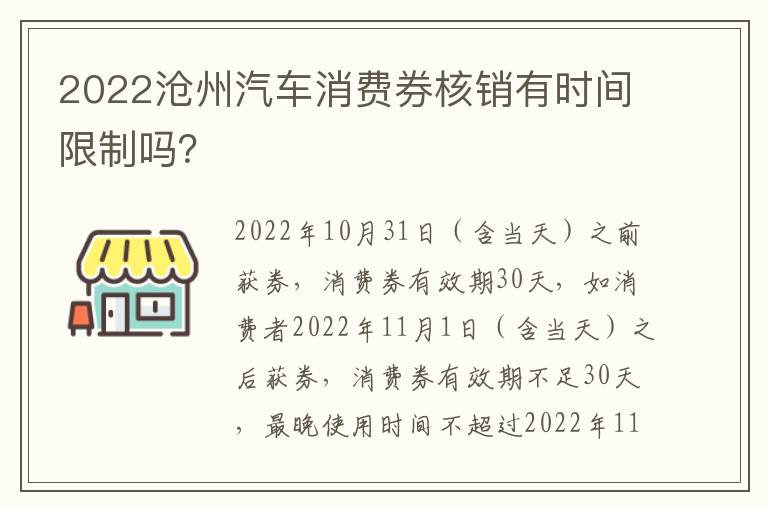 2022沧州汽车消费券核销有时间限制吗?

2022年10月31日（含当天）之前获券，消费券有效期30天，如消费者2022年11月1日（含当天）之后获券，消费券有效期不足30天，最晚使用时间不超过2022年11